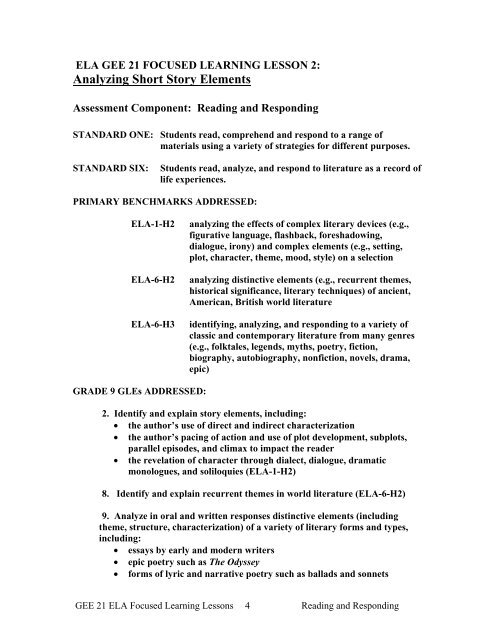 ELA GEE 21 FOCUSED LEARNING LESSON 2:
Analyzing Short Story Elements

Assessment Component: Reading and Responding

STANDARD ONE: Students read, comprehend and respond to a range of materials using a variety of strategies for different purposes.

STANDARD SIX: Students read, analyze, and respond to literature as a record of life experiences.

PRIMARY BENCHMARKS ADDRESSED:

ELA-1-H2 analyzing the effects of complex literary devices (e.g., figurative language, flashback, foreshadowing, dialogue, irony) and complex elements (e.g., setting, plot, character, theme, mood, style) on a selection

ELA-6-H2 analyzing distinctive elements (e.g., recurrent themes, historical significance, literary techniques) of ancient, American, British world literature

ELA-6-H3 identifying, analyzing, and responding to a variety of classic and contemporary literature from many genres (e.g., folktales, legends, myths, poetry, fiction, biography, autobiography, nonfiction, novels, drama, epic)

GRADE 9 GLEs ADDRESSED:

2. Identify and explain story elements, including:
• the author's use of direct and indirect characterization
• the author's pacing of action and use of plot development, subplots, parallel episodes, and climax to impact the reader
• the revelation of character through dialect, dialogue, dramatic monologues, and soliloquies (ELA-1-H2)

8. Identify and explain recurrent themes in world literature (ELA-6-H2)

9. Analyze in oral and written responses distinctive elements (including theme, structure, characterization) of a variety of literary forms and types, including:
• essays by early and modern writers
• epic poetry such as The Odyssey
• forms of lyric and narrative poetry such as ballads and sonnets

GEE 21 ELA Focused Learning Lessons 4 Reading and Responding